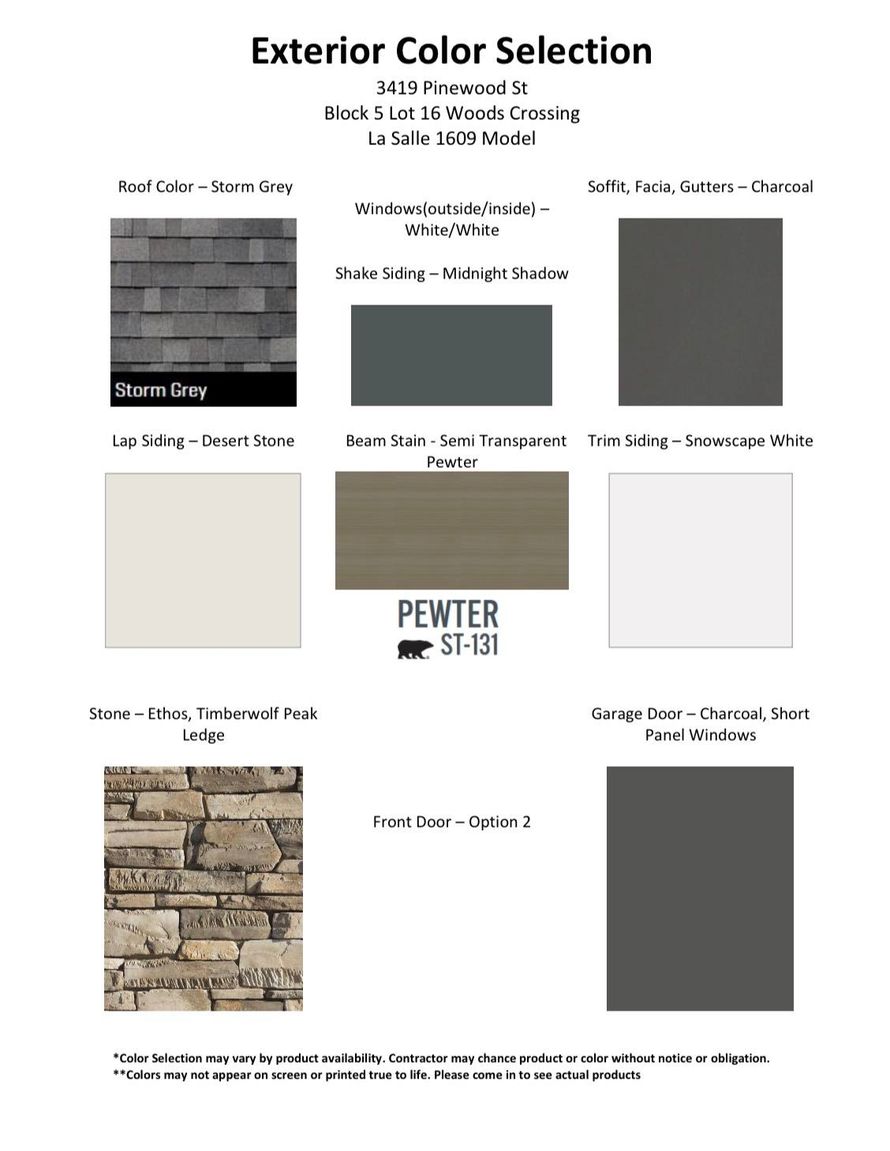 Exterior Color Selection
3419 Pinewood St
Block 5 Lot 16 Woods Crossing
La Salle 1609 Model

Roof Color – Storm Grey

Storm Grey

Windows(outside/inside) – White/White

Shake Siding – Midnight Shadow

Soffit, Facia, Gutters – Charcoal

Lap Siding – Desert Stone

Beam Stain - Semi Transparent Pewter

PEWTER
ST-131

Trim Siding – Snowscape White

Stone – Ethos, Timberwolf Peak Ledge

Front Door – Option 2

Garage Door – Charcoal, Short Panel Windows

*Color Selection may vary by product availability. Contractor may chance product or color without notice or obligation.
**Colors may not appear on screen or printed true to life. Please come in to see actual products